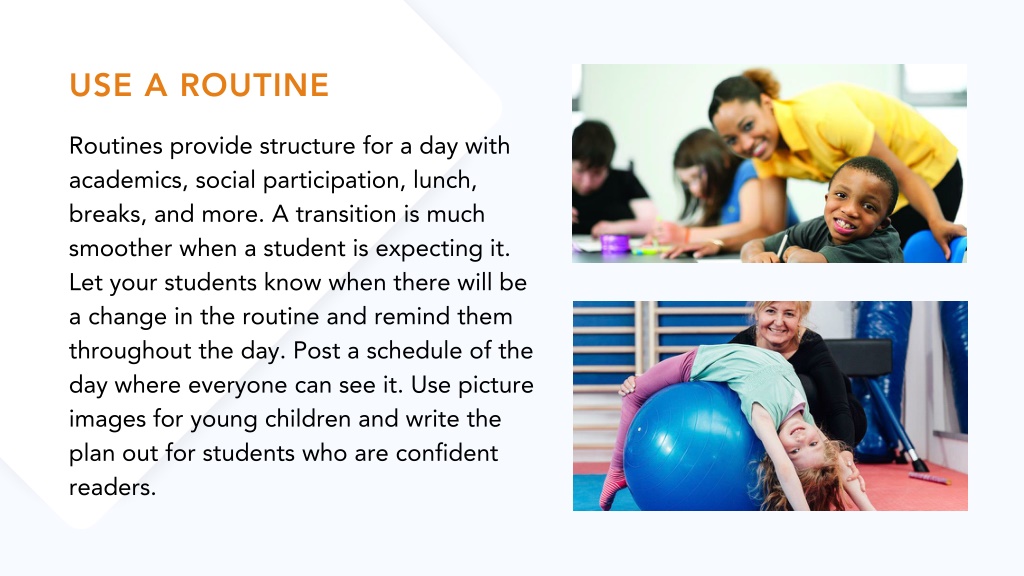 USE A ROUTINE

Routines provide structure for a day with academics, social participation, lunch, breaks, and more. A transition is much smoother when a student is expecting it. Let your students know when there will be a change in the routine and remind them throughout the day. Post a schedule of the day where everyone can see it. Use picture images for young children and write the plan out for students who are confident readers.